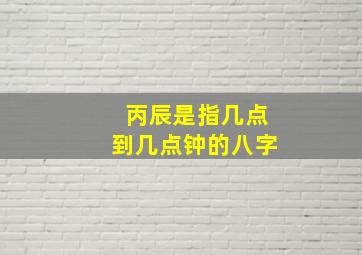 丙辰是指几点
到几点钟的八字